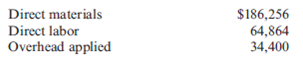 | Direct materials | \$186,256 |
|---|---|
| Direct labor | 64,864 |
| Overhead applied | 34,400 |